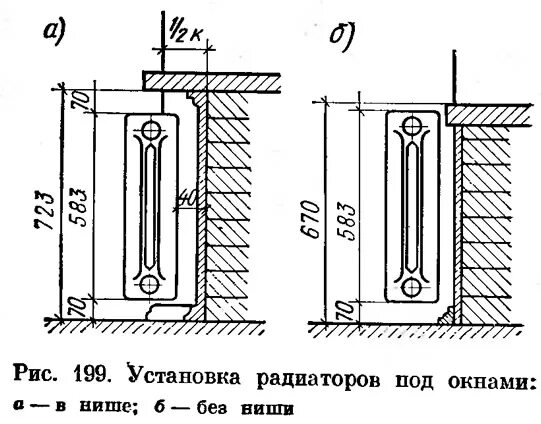 а)

$1/2$ к

70

723

583

40

70

б)

670

583

70

Рис. 199. Установка радиаторов под окнами: а — в нише; б — без ниши